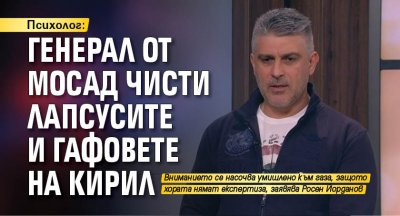 Психолог:

ГЕНЕРАЛ ОТ МОСАД ЧИСТИ ЛАПСУСИТЕ И ГАФОВЕТЕ НА КИРИЛ

Вниманието се насочва умишлено към газа, защото хората нямат експертиза, заявява Росен Йорданов